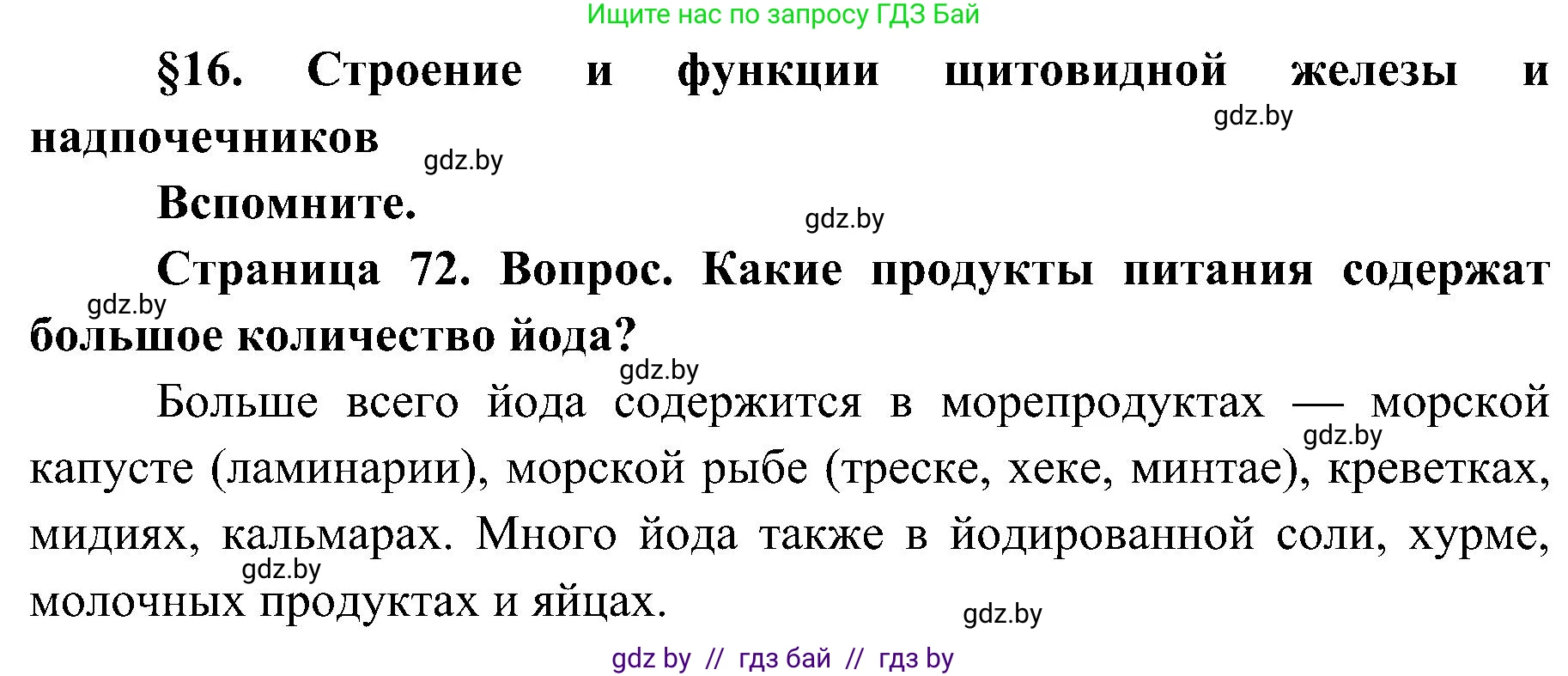 Ищите нас по запросу ГДЗ Бай

§16. Строение и функции щитовидной железы и надпочечников

gdz.by

gdz.by

Вспомните.

gdz.by

Страница 72. Вопрос. Какие продукты питания содержат большое количество йода?

gdz.by

gdz.by

Больше всего йода содержится в морепродуктах — морской капусте (ламинарии), морской рыбе (треске, хеке, минтае), креветках, мидиях, кальмарах. Много йода также в йодированной соли, хурме, молочных продуктах и яйцах.

gdz.by

gdz.by

gdz.by

gdz by // гдз бай // гдз by